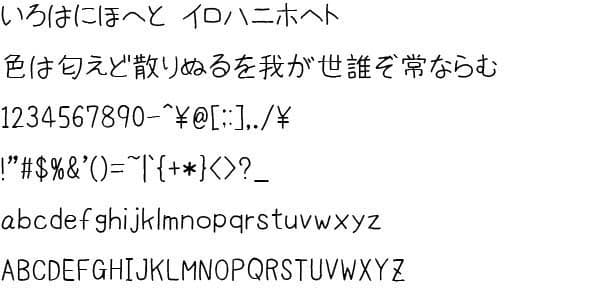 いろはにほへと イロハニホヘト

色は匂えど散りぬるを我が世誰ぞ常ならむ

1234567890-^¥@[;:],./¥

!"#$%&'()=~|`{+*}<>?_

abcdefghijklmnopqrstuvwxyz

ABCDEFGHIJKLMNOPQRSTUVWXYZ